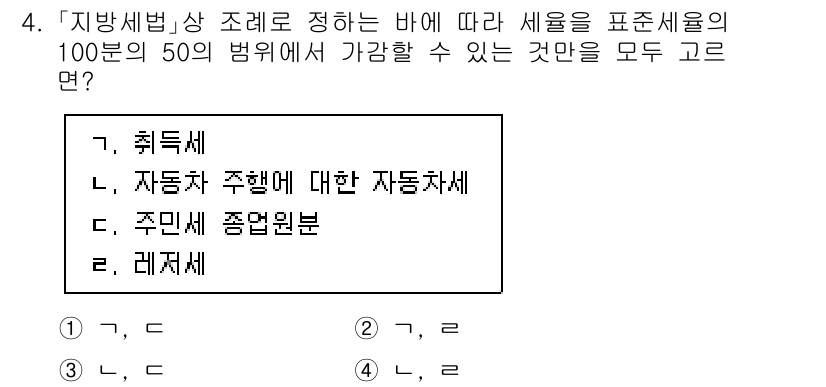 4. 「지방세법」상 조례로 정하는 바에 따라 세율을 표준세율의 100분의 50의 범위에서 가감할 수 있는 것만을 모두 고르면?

ㄱ. 취득세
ㄴ. 자동차 주행에 대한 자동차세
ㄷ. 주민세 종업원분
ㄹ. 레저세

① ㄱ, ㄷ
② ㄱ, ㄹ
③ ㄴ, ㄷ
④ ㄴ, ㄹ